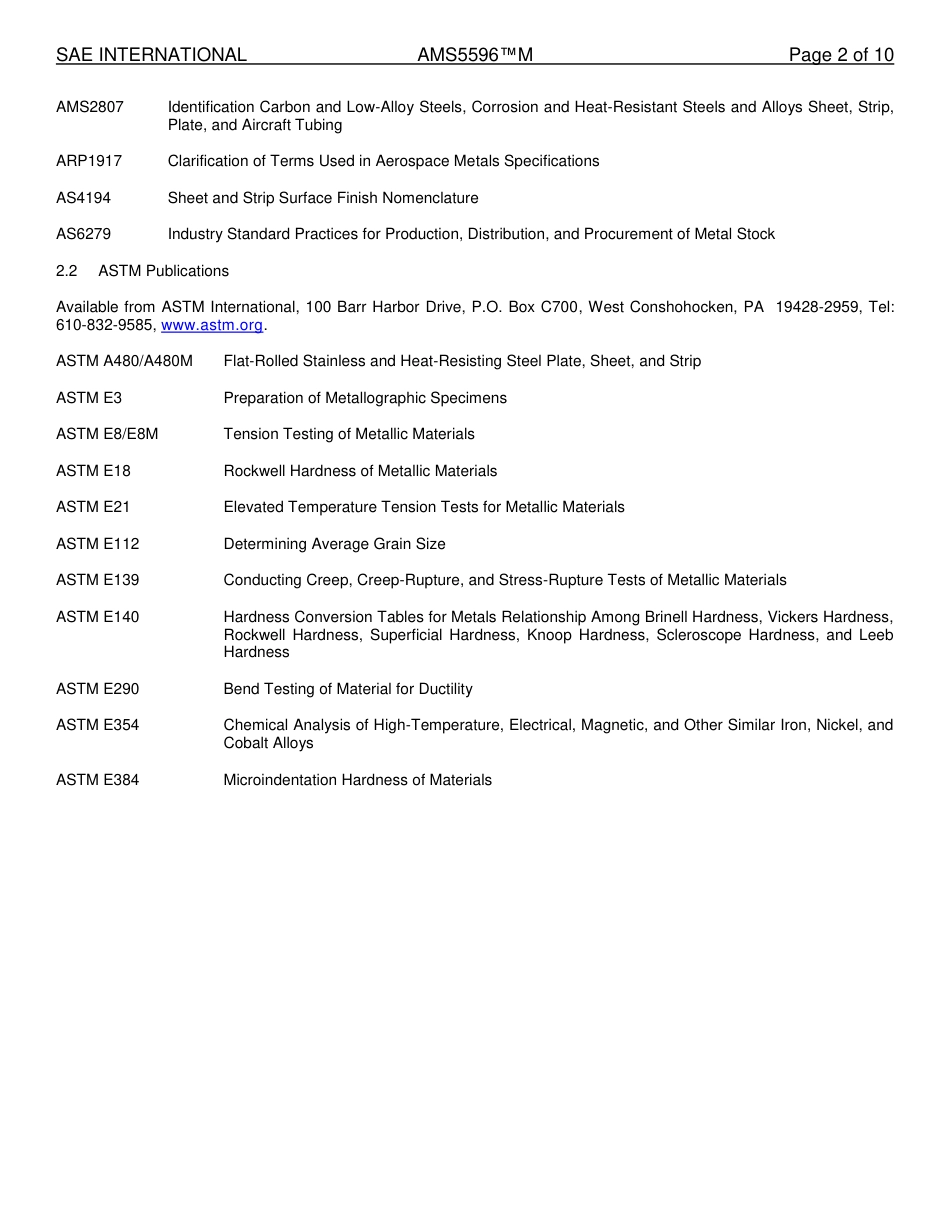 SAE INTERNATIONAL AMS5596™M Page 2 of 10

AMS2807 Identification Carbon and Low-Alloy Steels, Corrosion and Heat-Resistant Steels and Alloys Sheet, Strip, Plate, and Aircraft Tubing

ARP1917 Clarification of Terms Used in Aerospace Metals Specifications

AS4194 Sheet and Strip Surface Finish Nomenclature

AS6279 Industry Standard Practices for Production, Distribution, and Procurement of Metal Stock

2.2 ASTM Publications

Available from ASTM International, 100 Barr Harbor Drive, P.O. Box C700, West Conshohocken, PA 19428-2959, Tel: 610-832-9585, www.astm.org.

ASTM A480/A480M Flat-Rolled Stainless and Heat-Resisting Steel Plate, Sheet, and Strip

ASTM E3 Preparation of Metallographic Specimens

ASTM E8/E8M Tension Testing of Metallic Materials

ASTM E18 Rockwell Hardness of Metallic Materials

ASTM E21 Elevated Temperature Tension Tests for Metallic Materials

ASTM E112 Determining Average Grain Size

ASTM E139 Conducting Creep, Creep-Rupture, and Stress-Rupture Tests of Metallic Materials

ASTM E140 Hardness Conversion Tables for Metals Relationship Among Brinell Hardness, Vickers Hardness, Rockwell Hardness, Superficial Hardness, Knoop Hardness, Scleroscope Hardness, and Leeb Hardness

ASTM E290 Bend Testing of Material for Ductility

ASTM E354 Chemical Analysis of High-Temperature, Electrical, Magnetic, and Other Similar Iron, Nickel, and Cobalt Alloys

ASTM E384 Microindentation Hardness of Materials